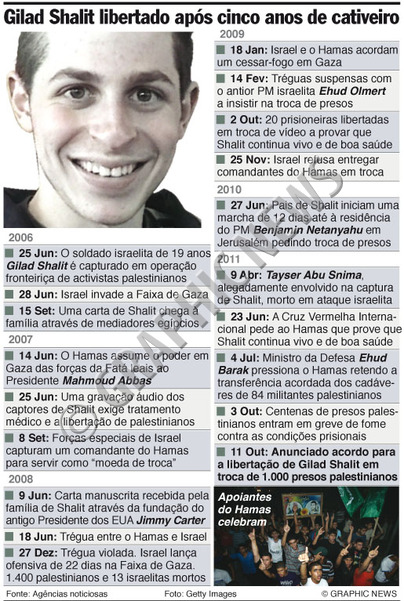 Gilad Shalit libertado após cinco anos de cativeiro

2006

25 Jun: O soldado israelita de 19 anos Gilad Shalit é capturado em operação fronteiriça de activistas palestinianos

28 Jun: Israel invade a Faixa de Gaza

15 Set: Uma carta de Shalit chega à família através de mediadores egípcios

2007

14 Jun: O Hamas assume o poder em Gaza das forças da Fatá leais ao Presidente Mahmoud Abbas

25 Jun: Uma gravação áudio dos captores de Shalit exige tratamento médico e a libertação de palestinianos

8 Set: Forças especiais de Israel capturam um comandante do Hamas para servir como "moeda de troca"

2008

9 Jun: Carta manuscrita recebida pela família de Shalit através da fundação do antigo Presidente dos EUA Jimmy Carter

18 Jun: Trégua entre o Hamas e Israel

27 Dez: Trégua violada. Israel lança ofensiva de 22 dias na Faixa de Gaza. 1.400 palestinianos e 13 israelitas mortos

2009

18 Jan: Israel e o Hamas acordam um cessar-fogo em Gaza

14 Fev: Tréguas suspensas com o antior PM israelita Ehud Olmert a insistir na troca de presos

2 Out: 20 prisioneiras libertadas em troca de vídeo a provar que Shalit continua vivo e de boa saúde

25 Nov: Israel recusa entregar comandantes do Hamas em troca

2010

27 Jun: Pais de Shalit iniciam uma marcha de 12 dias até à residência do PM Benjamin Netanyahu em Jerusalém pedindo troca de presos

2011

9 Abr: Tayser Abu Snima, alegadamente envolvido na captura de Shalit, morto em ataque israelita

23 Jun: A Cruz Vermelha Internacional pede ao Hamas que prove que Shalit continua vivo e de boa saúde

4 Jul: Ministro da Defesa Ehud Barak pressiona o Hamas retendo a transferência acordada dos cadáveres de 84 militantes palestinianos

3 Out: Centenas de presos palestinianos entram em greve de fome contra as condições prisionais

11 Out: Anunciado acordo para a libertação de Gilad Shalit em troca de 1.000 presos palestinianos

Apoiantes do Hamas celebram

© GRAPHIC NEWS

Fonte: Agências noticiosas Foto: Getty Images © GRAPHIC NEWS